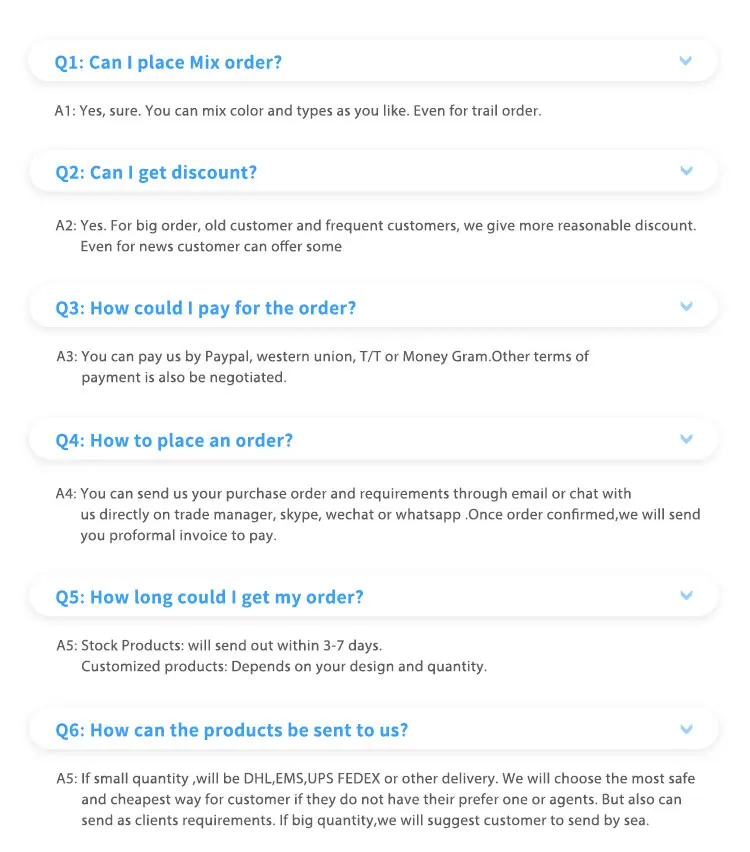 Q1: Can I place Mix order?

A1: Yes, sure. You can mix color and types as you like. Even for trail order.

Q2: Can I get discount?

A2: Yes. For big order, old customer and frequent customers, we give more reasonable discount. Even for news customer can offer some

Q3: How could I pay for the order?

A3: You can pay us by Paypal, western union, T/T or Money Gram.Other terms of payment is also be negotiated.

Q4: How to place an order?

A4: You can send us your purchase order and requirements through email or chat with us directly on trade manager, skype, wechat or whatsapp .Once order confirmed,we will send you proformal invoice to pay.

Q5: How long could I get my order?

A5: Stock Products: will send out within 3-7 days.
Customized products: Depends on your design and quantity.

Q6: How can the products be sent to us?

A5: If small quantity ,will be DHL,EMS,UPS FEDEX or other delivery. We will choose the most safe and cheapest way for customer if they do not have their prefer one or agents. But also can send as clients requirements. If big quantity,we will suggest customer to send by sea.